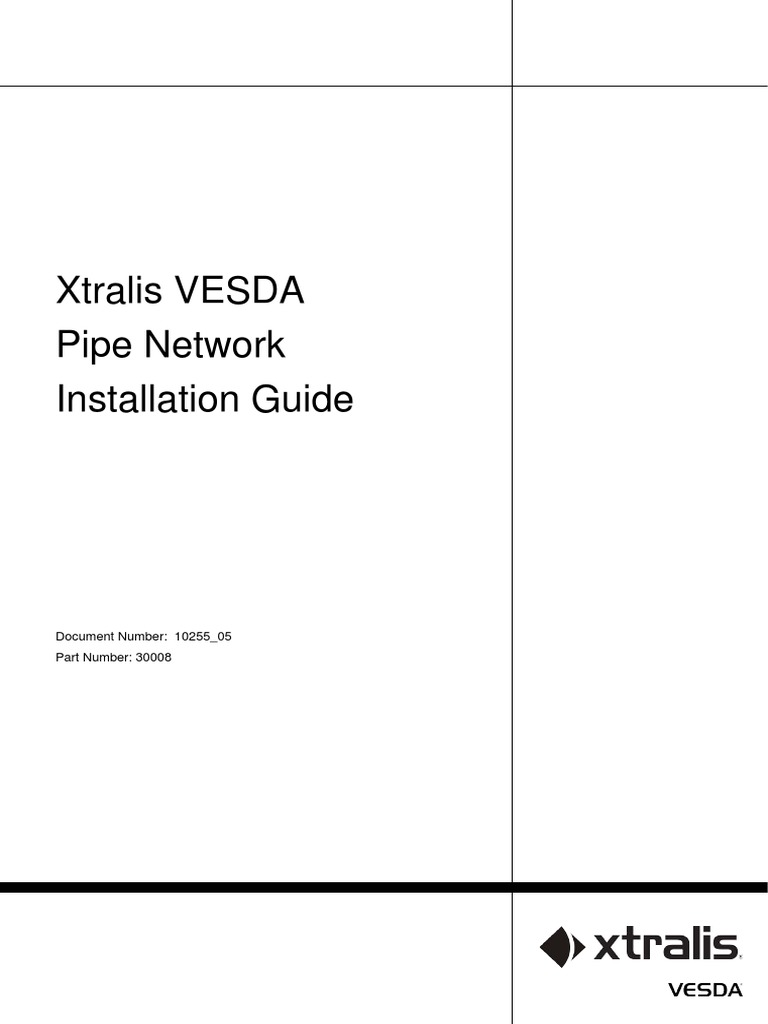 Xtralis VESDA
Pipe Network
Installation Guide

Document Number: 10255_05
Part Number: 30008

xtralis
VESDA